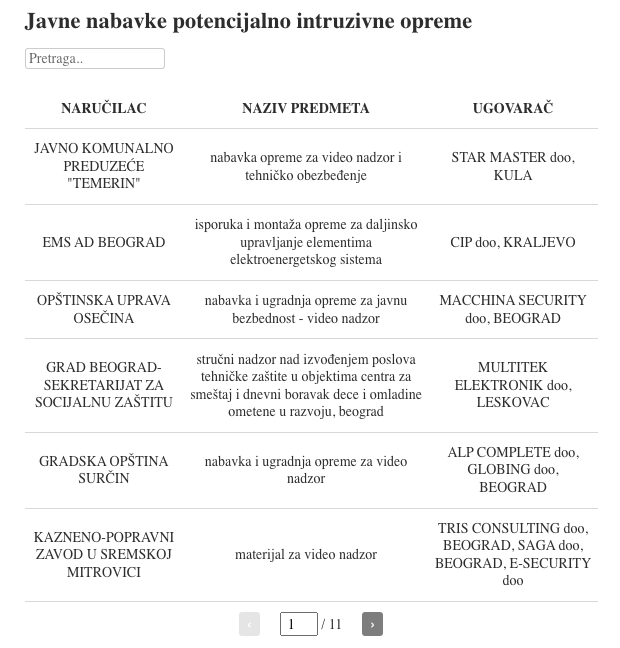 Javne nabavke potencijalno intruzivne opreme

Pretraga..

| NARUČILAC | NAZIV PREDMETA | UGOVARAČ |
|---|---|---|
| JAVNO KOMUNALNO PREDUZEĆE "TEMERIN" | nabavka opreme za video nadzor i tehničko obezbeđenje | STAR MASTER doo, KULA |
| EMS AD BEOGRAD | isporuka i montaža opreme za daljinsko upravljanje elementima elektroenergetskog sistema | CIP doo, KRALJEVO |
| OPŠTINSKA UPRAVA OSEČINA | nabavka i ugradnja opreme za javnu bezbednost - video nadzor | MACCHINA SECURITY doo, BEOGRAD |
| GRAD BEOGRAD-SEKRETARIJAT ZA SOCIJALNU ZAŠTITU | stručni nadzor nad izvođenjem poslova tehničke zaštite u objektima centra za smeštaj i dnevni boravak dece i omladine ometene u razvoju, beograd | MULTITEK ELEKTRONIK doo, LESKOVAC |
| GRADSKA OPŠTINA SURČIN | nabavka i ugradnja opreme za video nadzor | ALP COMPLETE doo, GLOBING doo, BEOGRAD |
| KAZNENO-POPRAVNI ZAVOD U SREMSKOJ MITROVICI | materijal za video nadzor | TRIS CONSULTING doo, BEOGRAD, SAGA doo, BEOGRAD, E-SECURITY doo |

‹ 1 / 11 ›